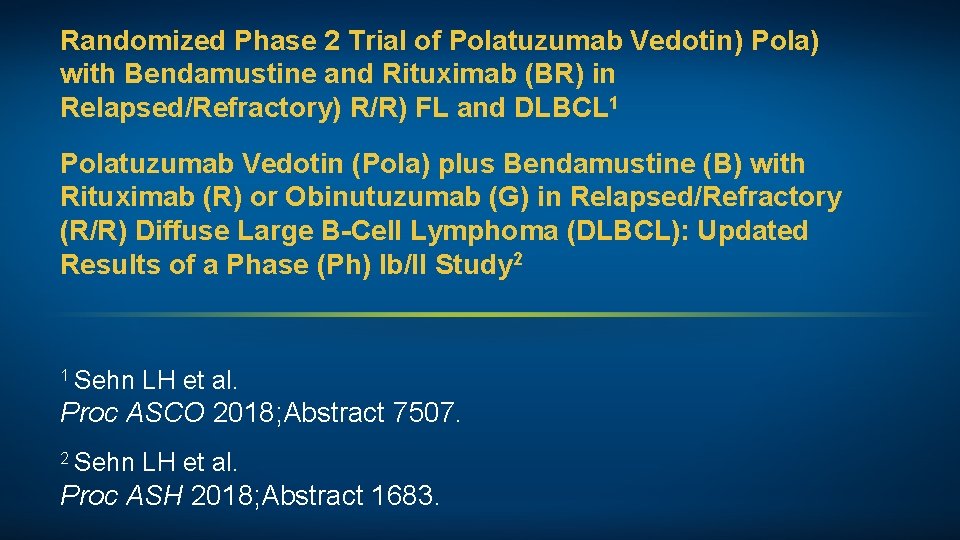 Randomized Phase 2 Trial of Polatuzumab Vedotin) Pola) with Bendamustine and Rituximab (BR) in Relapsed/Refractory) R/R) FL and DLBCL$^1$

Polatuzumab Vedotin (Pola) plus Bendamustine (B) with Rituximab (R) or Obinutuzumab (G) in Relapsed/Refractory (R/R) Diffuse Large B-Cell Lymphoma (DLBCL): Updated Results of a Phase (Ph) Ib/II Study$^2$

$^1$ Sehn LH et al.
Proc ASCO 2018;Abstract 7507.

$^2$ Sehn LH et al.
Proc ASH 2018;Abstract 1683.